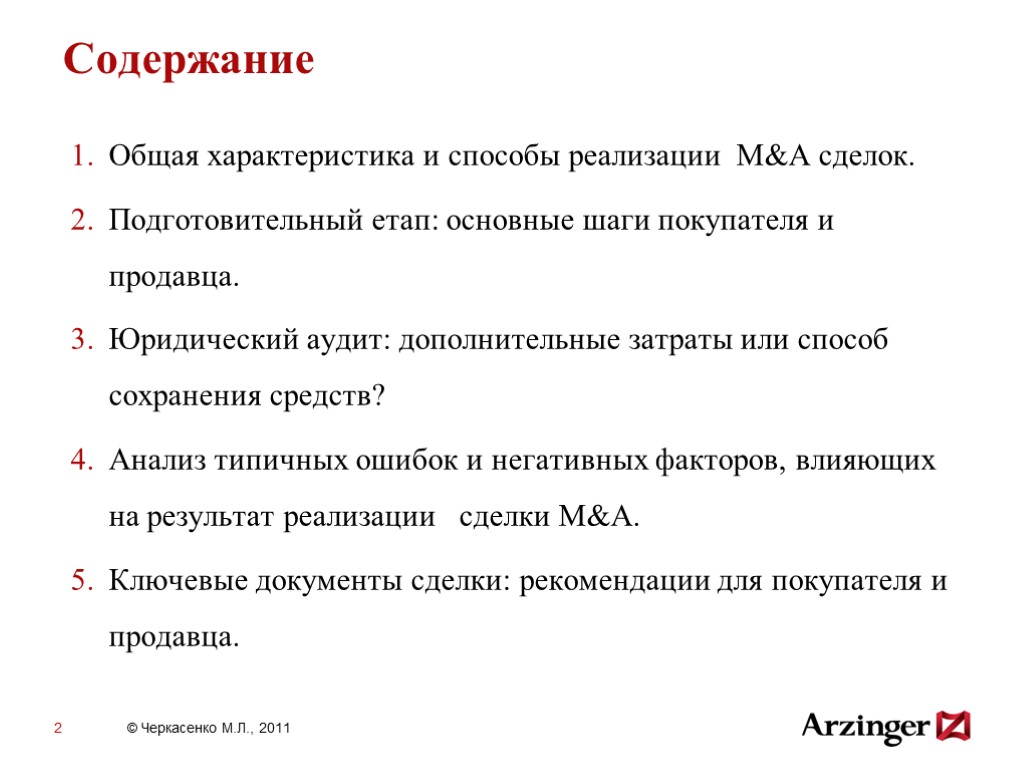 Содержание

1. Общая характеристика и способы реализации M&A сделок.

2. Подготовительный етап: основные шаги покупателя и продавца.

3. Юридический аудит: дополнительные затраты или способ сохранения средств?

4. Анализ типичных ошибок и негативных факторов, влияющих на результат реализации сделки M&A.

5. Ключевые документы сделки: рекомендации для покупателя и продавца.

2

© Черкасенко М.Л., 2011

Arzinger